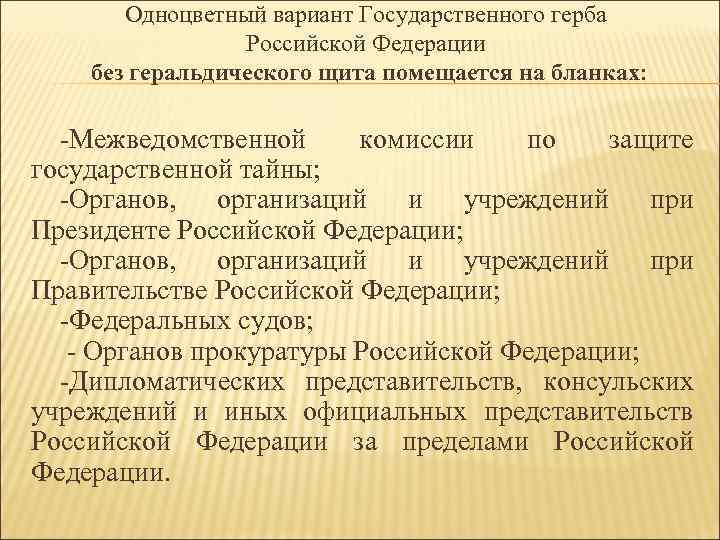 Одноцветный вариант Государственного герба Российской Федерации
без геральдического щита помещается на бланках:

-Межведомственной комиссии по защите государственной тайны;
-Органов, организаций и учреждений при Президенте Российской Федерации;
-Органов, организаций и учреждений при Правительстве Российской Федерации;
-Федеральных судов;
- Органов прокуратуры Российской Федерации;
-Дипломатических представительств, консульских учреждений и иных официальных представительств Российской Федерации за пределами Российской Федерации.